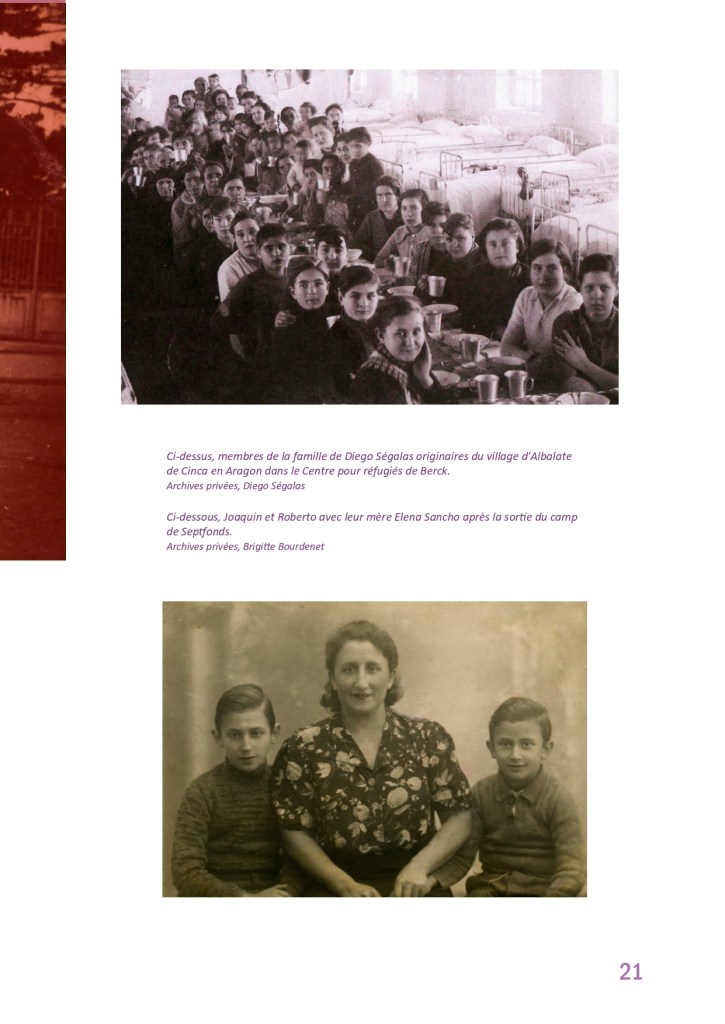 Ci-dessus, membres de la famille de Diego Ségalas originaires du village d'Albalate de Cinca en Aragon dans le Centre pour réfugiés de Berck.
Archives privées, Diego Ségalas

Ci-dessous, Joaquin et Roberto avec leur mère Elena Sancho après la sortie du camp de Septfonds.
Archives privées, Brigitte Bourdenet

21